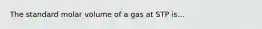 The standard molar volume of a gas at STP is...